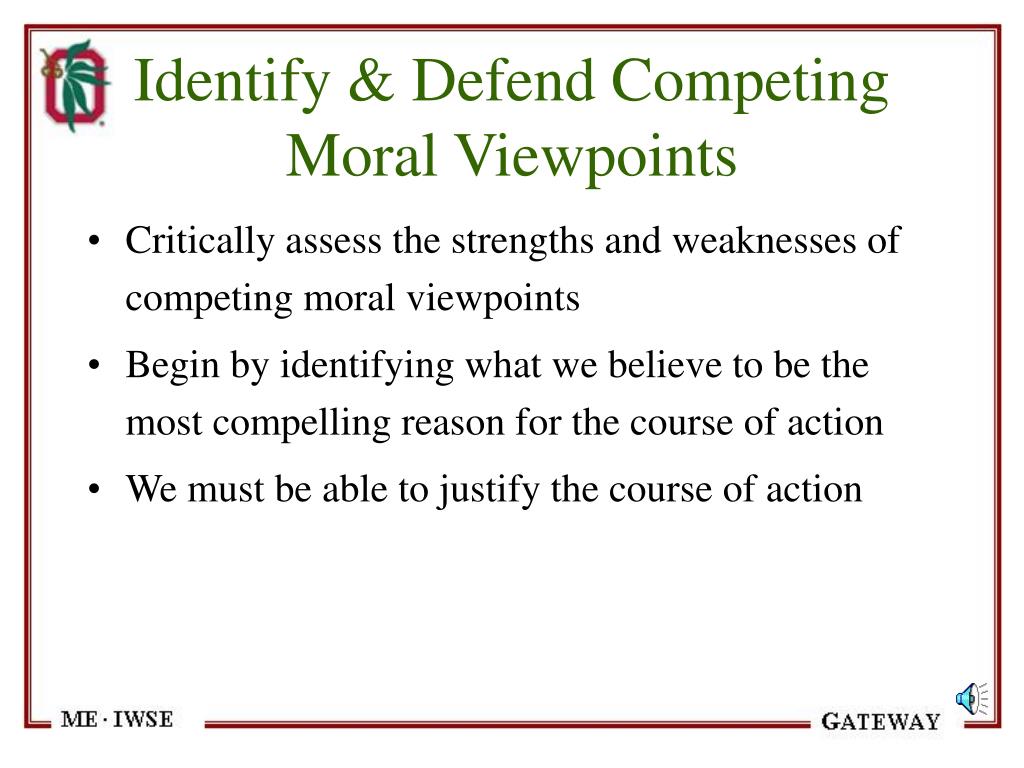 Identify & Defend Competing Moral Viewpoints

• Critically assess the strengths and weaknesses of competing moral viewpoints
• Begin by identifying what we believe to be the most compelling reason for the course of action
• We must be able to justify the course of action

ME · IWSE

GATEWAY